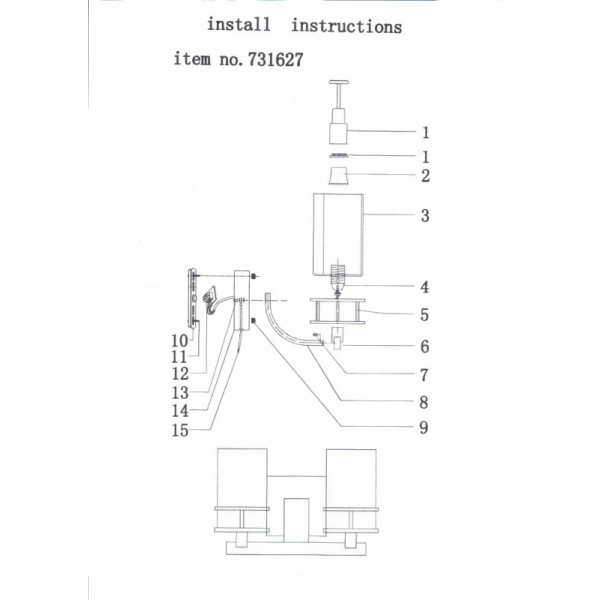 install instructions

item no. 731627

1
1
2
3
4
5
6
7
8
9

10
11
12
13
14
15